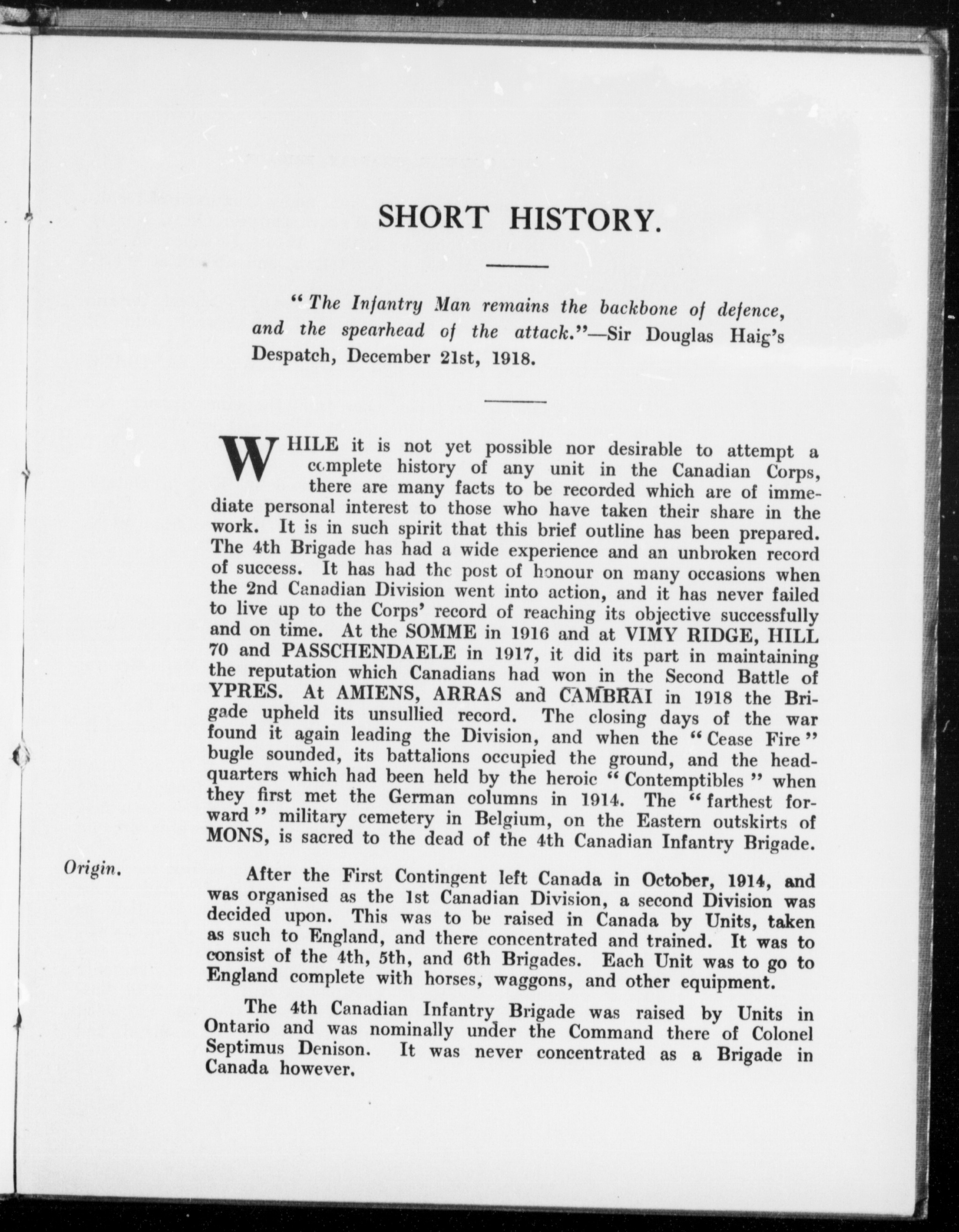 SHORT HISTORY.

"The Infantry Man remains the backbone of defence, and the spearhead of the attack."—Sir Douglas Haig's Despatch, December 21st, 1918.

WHILE it is not yet possible nor desirable to attempt a complete history of any unit in the Canadian Corps, there are many facts to be recorded which are of immediate personal interest to those who have taken their share in the work. It is in such spirit that this brief outline has been prepared. The 4th Brigade has had a wide experience and an unbroken record of success. It has had the post of honour on many occasions when the 2nd Canadian Division went into action, and it has never failed to live up to the Corps' record of reaching its objective successfully and on time. At the SOMME in 1916 and at VIMY RIDGE, HILL 70 and PASSCHENDAELE in 1917, it did its part in maintaining the reputation which Canadians had won in the Second Battle of YPRES. At AMIENS, ARRAS and CAMBRAI in 1918 the Brigade upheld its unsullied record. The closing days of the war found it again leading the Division, and when the "Cease Fire" bugle sounded, its battalions occupied the ground, and the headquarters which had been held by the heroic "Contemptibles" when they first met the German columns in 1914. The "farthest forward" military cemetery in Belgium, on the Eastern outskirts of MONS, is sacred to the dead of the 4th Canadian Infantry Brigade.

Origin.

After the First Contingent left Canada in October, 1914, and was organised as the 1st Canadian Division, a second Division was decided upon. This was to be raised in Canada by Units, taken as such to England, and there concentrated and trained. It was to consist of the 4th, 5th, and 6th Brigades. Each Unit was to go to England complete with horses, waggons, and other equipment.

The 4th Canadian Infantry Brigade was raised by Units in Ontario and was nominally under the Command there of Colonel Septimus Denison. It was never concentrated as a Brigade in Canada however.